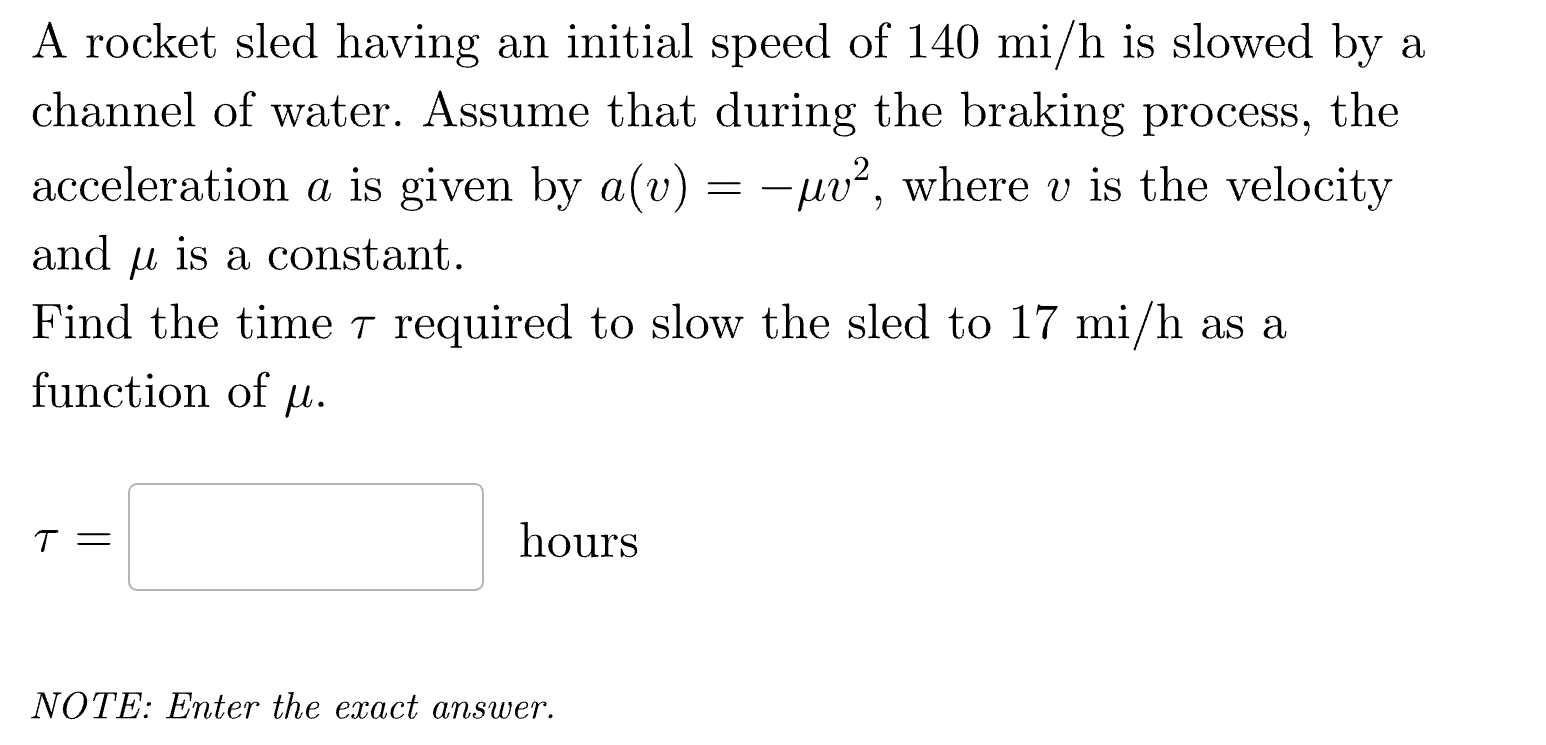 A rocket sled having an initial speed of 140 mi/h is slowed by a channel of water. Assume that during the braking process, the acceleration $a$ is given by $a(v) = -\mu v^2$, where $v$ is the velocity and $\mu$ is a constant.
Find the time $\tau$ required to slow the sled to 17 mi/h as a function of $\mu$.

$\tau =$ hours

NOTE: Enter the exact answer.